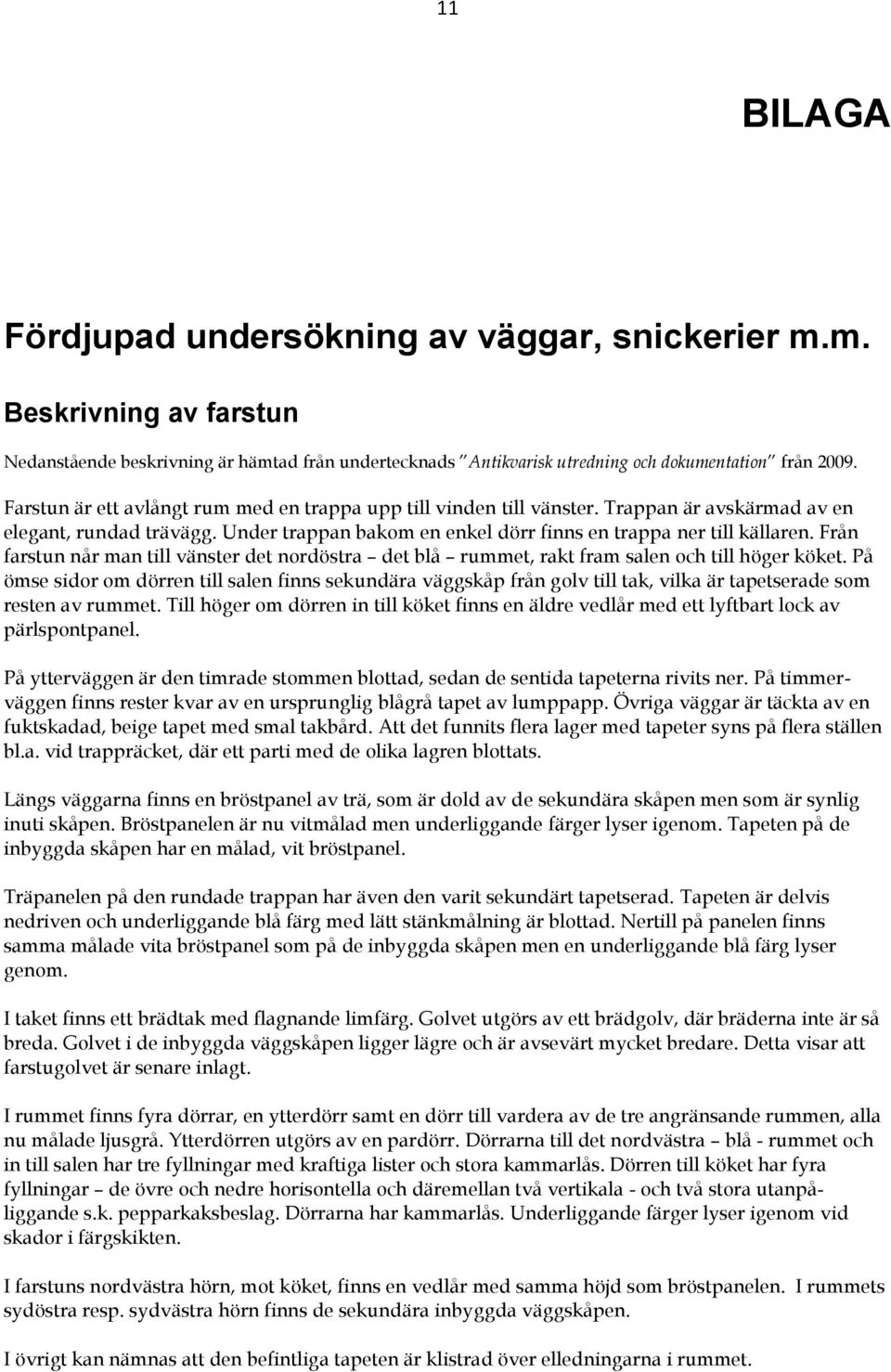 11

BILAGA

Fördjupad undersökning av väggar, snickerier m.m.

Beskrivning av farstun

Nedanstående beskrivning är hämtad från undertecknads "Antikvarisk utredning och dokumentation" från 2009.

Farstun är ett avlångt rum med en trappa upp till vinden till vänster. Trappan är avskärmad av en elegant, rundad trävägg. Under trappan bakom en enkel dörr finns en trappa ner till källaren. Från farstun når man till vänster det nordöstra – det blå – rummet, rakt fram salen och till höger köket. På ömse sidor om dörren till salen finns sekundära väggskåp från golv till tak, vilka är tapetserade som resten av rummet. Till höger om dörren in till köket finns en äldre vedlår med ett lyftbart lock av pärlspontpanel.

På ytterväggen är den timrade stommen blottad, sedan de sentida tapeterna rivits ner. På timmerväggen finns rester kvar av en ursprunglig blågrå tapet av lumppapp. Övriga väggar är täckta av en fuktskadad, beige tapet med smal takbård. Att det funnits flera lager med tapeter syns på flera ställen bl.a. vid trappräcket, där ett parti med de olika lagren blottats.

Längs väggarna finns en bröstpanel av trä, som är dold av de sekundära skåpen men som är synlig inuti skåpen. Bröstpanelen är nu vitmålad men underliggande färger lyser igenom. Tapeten på de inbyggda skåpen har en målad, vit bröstpanel.

Träpanelen på den rundade trappan har även den varit sekundärt tapetserad. Tapeten är delvis nedriven och underliggande blå färg med lätt stänkmålning är blottad. Nertill på panelen finns samma målade vita bröstpanel som på de inbyggda skåpen men en underliggande blå färg lyser genom.

I taket finns ett brädtak med flagnande limfärg. Golvet utgörs av ett brädgolv, där bräderna inte är så breda. Golvet i de inbyggda väggskåpen ligger lägre och är avsevärt mycket bredare. Detta visar att farstugolvet är senare inlagt.

I rummet finns fyra dörrar, en ytterdörr samt en dörr till vardera av de tre angränsande rummen, alla nu målade ljusgrå. Ytterdörren utgörs av en pardörr. Dörrarna till det nordvästra – blå - rummet och in till salen har tre fyllningar med kraftiga lister och stora kammarlås. Dörren till köket har fyra fyllningar – de övre och nedre horisontella och däremellan två vertikala - och två stora utanpåliggande s.k. pepparkaksbeslag. Dörrarna har kammarlås. Underliggande färger lyser igenom vid skador i färgskikten.

I farstuns nordvästra hörn, mot köket, finns en vedlår med samma höjd som bröstpanelen. I rummets sydöstra resp. sydvästra hörn finns de sekundära inbyggda väggskåpen.

I övrigt kan nämnas att den befintliga tapeten är klistrad över elledningarna i rummet.